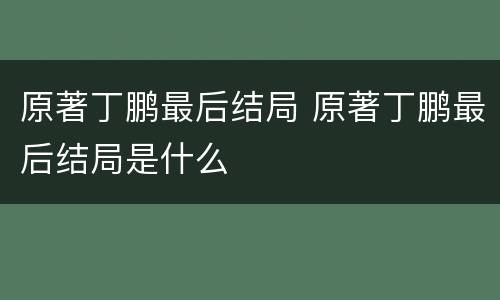 原著丁鹏最后结局 原著丁鹏最后结局是什么